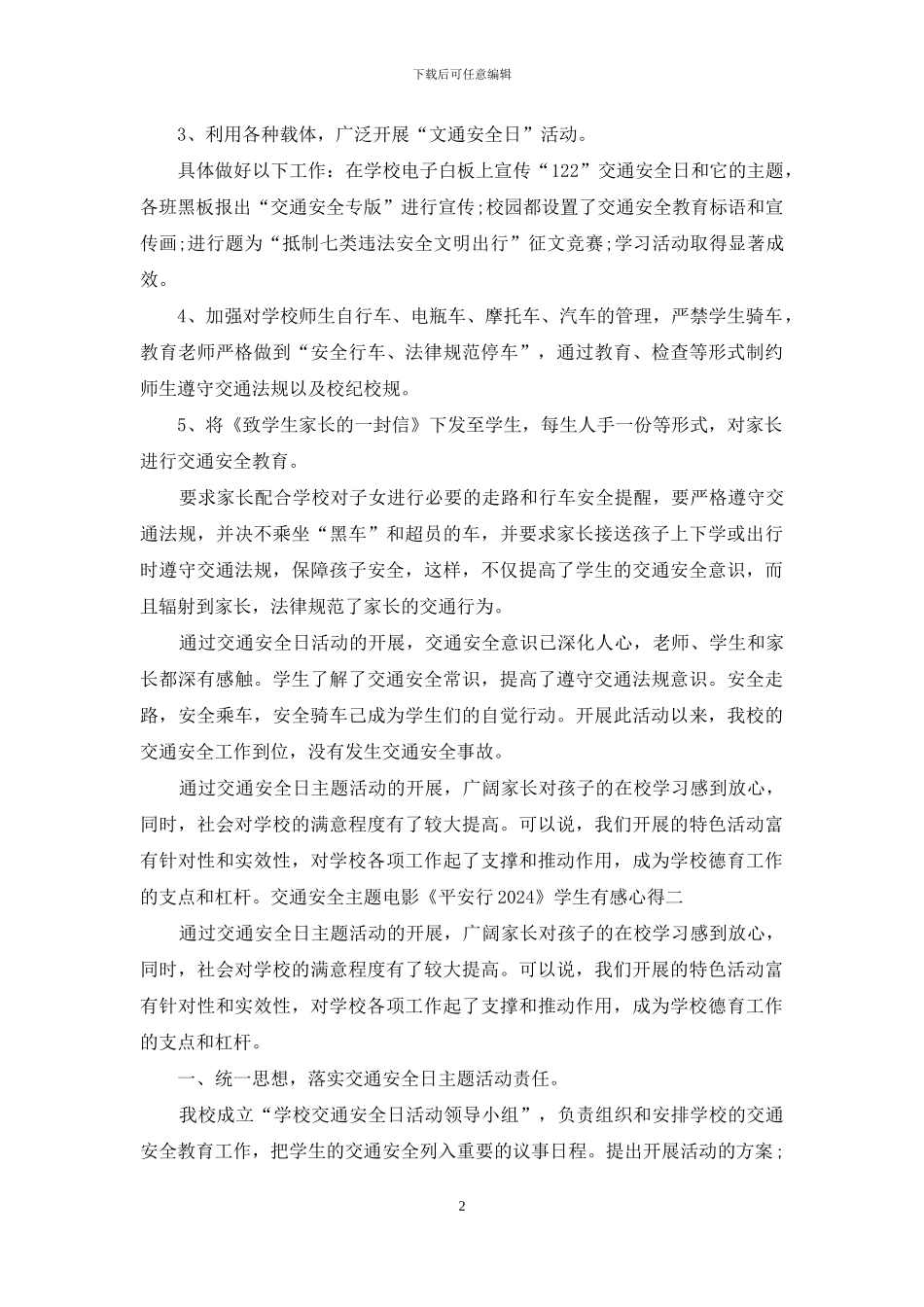 下载后可任意编辑

3、利用各种载体，广泛开展“文通安全日”活动。

具体做好以下工作：在学校电子白板上宣传“122”交通安全日和它的主题，各班黑板报出“交通安全专版”进行宣传;校园都设置了交通安全教育标语和宣传画;进行题为“抵制七类违法安全文明出行”征文竞赛;学习活动取得显著成效。

4、加强对学校师生自行车、电瓶车、摩托车、汽车的管理，严禁学生骑车，教育老师严格做到“安全行车、法律规范停车”，通过教育、检查等形式制约师生遵守交通法规以及校纪校规。

5、将《致学生家长的一封信》下发至学生，每生人手一份等形式，对家长进行交通安全教育。

要求家长配合学校对子女进行必要的走路和行车安全提醒，要严格遵守交通法规，并决不乘坐“黑车”和超员的车，并要求家长接送孩子上下学或出行时遵守交通法规，保障孩子安全，这样，不仅提高了学生的交通安全意识，而且辐射到家长，法律规范了家长的交通行为。

通过交通安全日活动的开展，交通安全意识已深化人心，老师、学生和家长都深有感触。学生了解了交通安全常识，提高了遵守交通法规意识。安全走路，安全乘车，安全骑车已成为学生们的自觉行动。开展此活动以来，我校的交通安全工作到位，没有发生交通安全事故。

通过交通安全日主题活动的开展，广阔家长对孩子的在校学习感到放心，同时，社会对学校的满意程度有了较大提高。可以说，我们开展的特色活动富有针对性和实效性，对学校各项工作起了支撑和推动作用，成为学校德育工作的支点和杠杆。交通安全主题电影《平安行 2024》学生有感心得二

通过交通安全日主题活动的开展，广阔家长对孩子的在校学习感到放心，同时，社会对学校的满意程度有了较大提高。可以说，我们开展的特色活动富有针对性和实效性，对学校各项工作起了支撑和推动作用，成为学校德育工作的支点和杠杆。

一、统一思想，落实交通安全日主题活动责任。

我校成立“学校交通安全日活动领导小组”，负责组织和安排学校的交通安全教育工作，把学生的交通安全列入重要的议事日程。提出开展活动的方案；

2